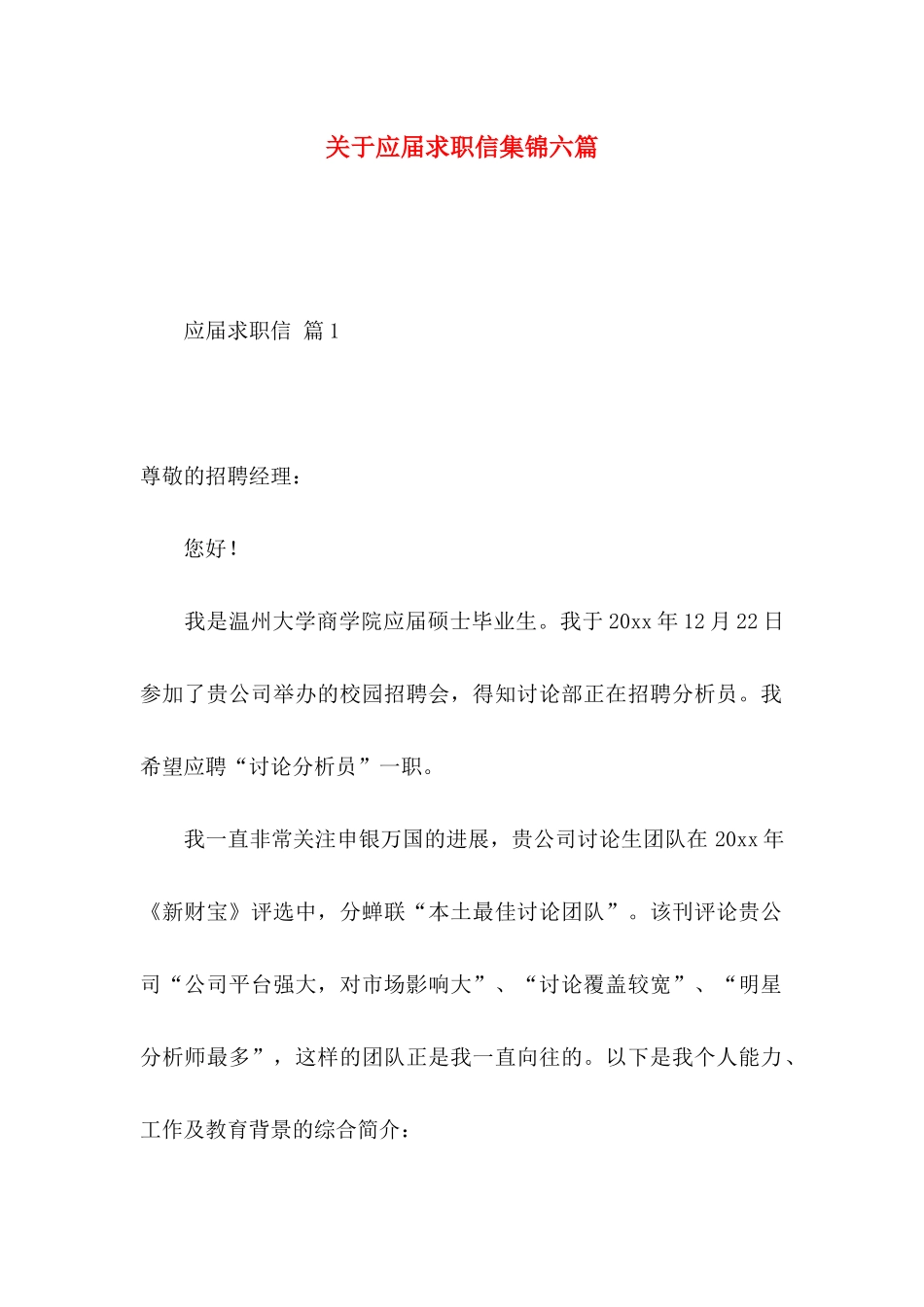 关于应届求职信集锦六篇

应届求职信 篇1

尊敬的招聘经理：

您好！

我是温州大学商学院应届硕士毕业生。我于20xx年12月22日参加了贵公司举办的校园招聘会，得知讨论部正在招聘分析员。我希望应聘“讨论分析员”一职。

我一直非常关注申银万国的进展，贵公司讨论生团队在20xx年《新财宝》评选中，分蝉联“本土最佳讨论团队”。该刊评论贵公司“公司平台强大，对市场影响大”、“讨论覆盖较宽”、“明星分析师最多”，这样的团队正是我一直向往的。以下是我个人能力、工作及教育背景的综合简介：